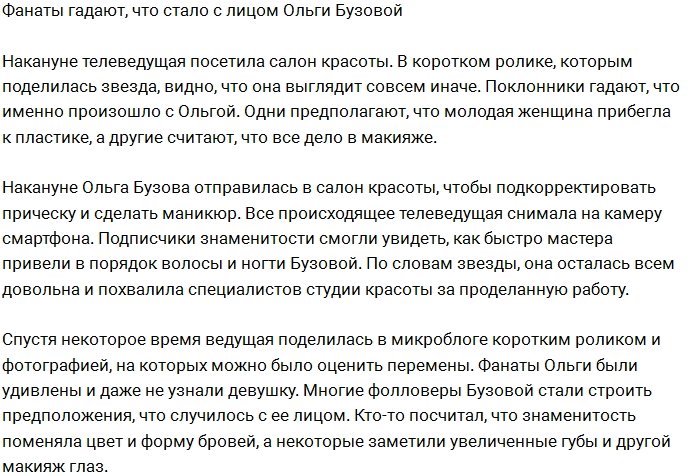 Фанаты гадают, что стало с лицом Ольги Бузовой

Накануне телеведущая посетила салон красоты. В коротком ролике, которым поделилась звезда, видно, что она выглядит совсем иначе. Поклонники гадают, что именно произошло с Ольгой. Одни предполагают, что молодая женщина прибегла к пластике, а другие считают, что все дело в макияже.

Накануне Ольга Бузова отправилась в салон красоты, чтобы подкорректировать прическу и сделать маникюр. Все происходящее телеведущая снимала на камеру смартфона. Подписчики знаменитости смогли увидеть, как быстро мастера привели в порядок волосы и ногти Бузовой. По словам звезды, она осталась всем довольна и похвалила специалистов студии красоты за проделанную работу.

Спустя некоторое время ведущая поделилась в микроблоге коротким роликом и фотографией, на которых можно было оценить перемены. Фанаты Ольги были удивлены и даже не узнали девушку. Многие фолловеры Бузовой стали строить предположения, что случилось с ее лицом. Кто-то посчитал, что знаменитость поменяла цвет и форму бровей, а некоторые заметили увеличенные губы и другой макияж глаз.